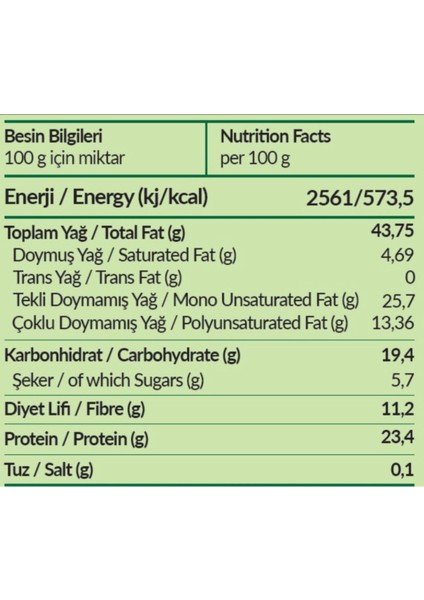 | Besin Bilgileri 100 g için miktar | Nutrition Facts per 100 g |
|---|---|
| Enerji / Energy (kj/kcal) | 2561/573,5 |
| Toplam Yağ / Total Fat (g) | 43,75 |
| Doymuş Yağ / Saturated Fat (g) | 4,69 |
| Trans Yağ / Trans Fat (g) | 0 |
| Tekli Doymamış Yağ / Mono Unsaturated Fat (g) | 25,7 |
| Çoklu Doymamış Yağ / Polyunsaturated Fat (g) | 13,36 |
| Karbonhidrat / Carbohydrate (g) | 19,4 |
| Şeker / of which Sugars (g) | 5,7 |
| Diyet Lifi / Fibre (g) | 11,2 |
| Protein / Protein (g) | 23,4 |
| Tuz / Salt (g) | 0,1 |